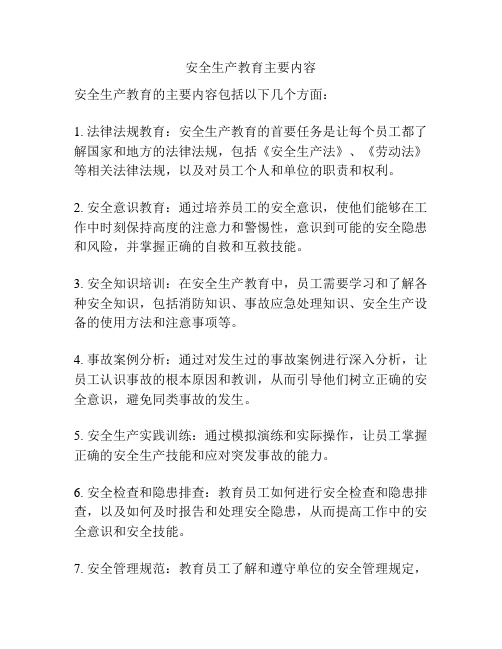 安全生产教育主要内容

安全生产教育的主要内容包括以下几个方面：

1. 法律法规教育：安全生产教育的首要任务是让每个员工都了解国家和地方的法律法规，包括《安全生产法》、《劳动法》等相关法律法规，以及对员工个人和单位的职责和权利。

2. 安全意识教育：通过培养员工的安全意识，使他们能够在工作中时刻保持高度的注意力和警惕性，意识到可能的安全隐患和风险，并掌握正确的自救和互救技能。

3. 安全知识培训：在安全生产教育中，员工需要学习和了解各种安全知识，包括消防知识、事故应急处理知识、安全生产设备的使用方法和注意事项等。

4. 事故案例分析：通过对发生过的事故案例进行深入分析，让员工认识事故的根本原因和教训，从而引导他们树立正确的安全意识，避免同类事故的发生。

5. 安全生产实践训练：通过模拟演练和实际操作，让员工掌握正确的安全生产技能和应对突发事故的能力。

6. 安全检查和隐患排查：教育员工如何进行安全检查和隐患排查，以及如何及时报告和处理安全隐患，从而提高工作中的安全意识和安全技能。

7. 安全管理规范：教育员工了解和遵守单位的安全管理规定，